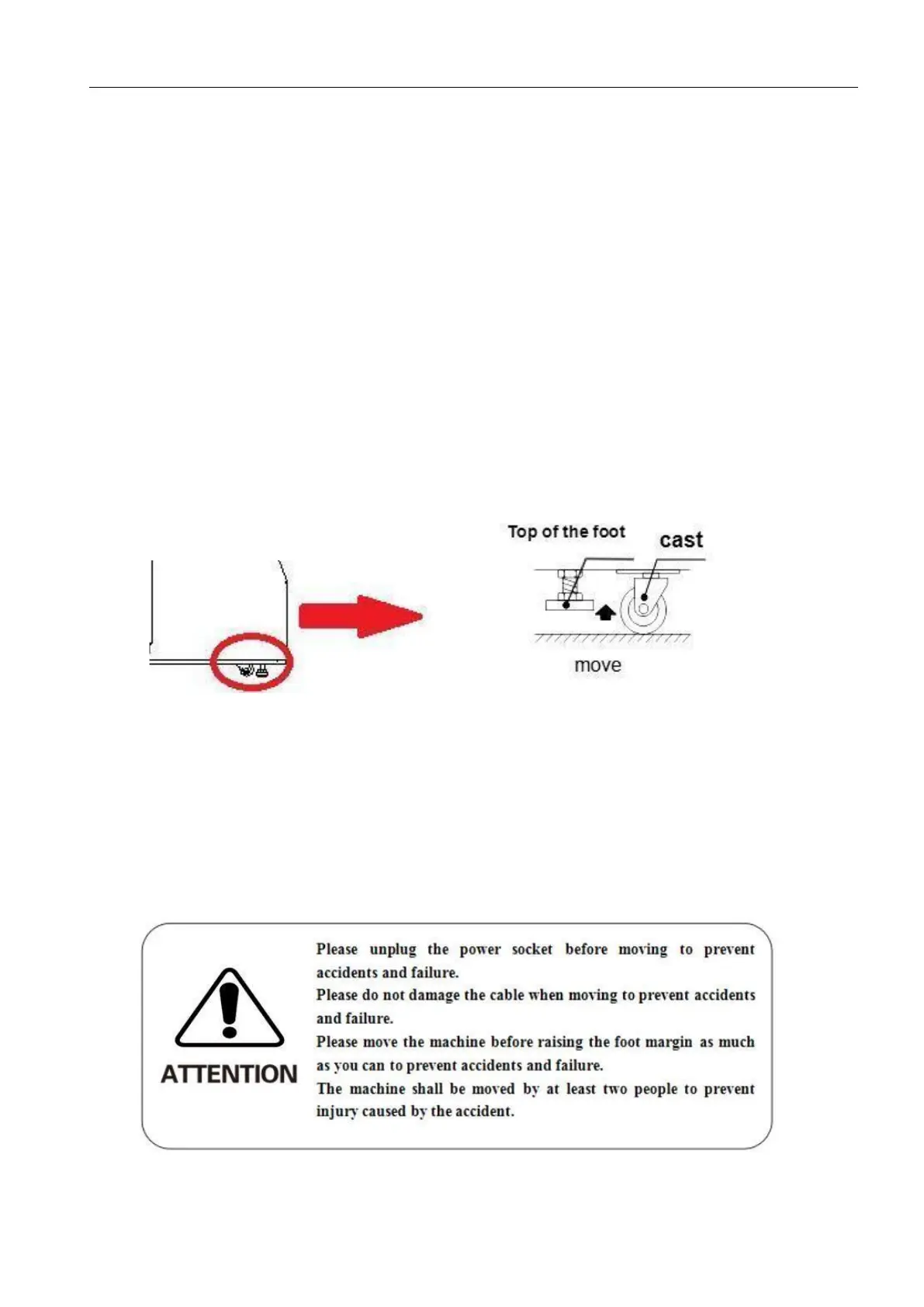 Top of the foot

cast

move

ATTENTION

Please unplug the power socket before moving to prevent accidents and failure.
Please do not damage the cable when moving to prevent accidents and failure.
Please move the machine before raising the foot margin as much as you can to prevent accidents and failure.
The machine shall be moved by at least two people to prevent injury caused by the accident.